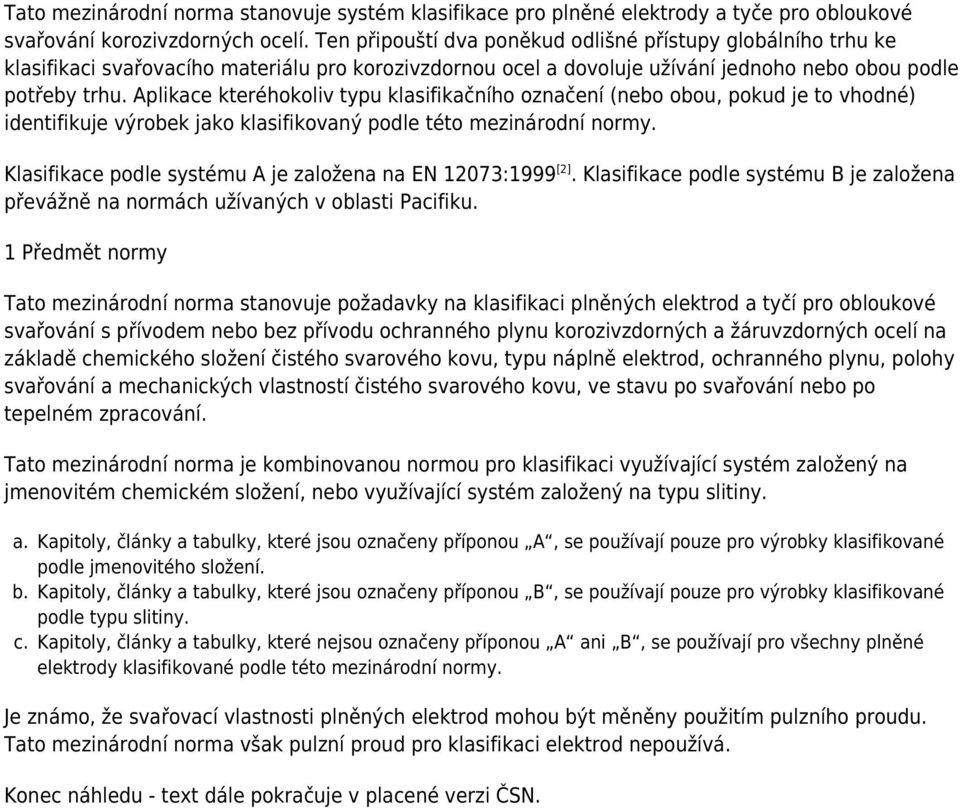 Tato mezinárodní norma stanovuje systém klasifikace pro plněné elektrody a tyče pro obloukové svařování korozivzdorných ocelí. Ten připouští dva poněkud odlišné přístupy globálního trhu ke klasifikaci svařovacího materiálu pro korozivzdornou ocel a dovoluje užívání jednoho nebo obou podle potřeby trhu. Aplikace kteréhokoliv typu klasifikačního označení (nebo obou, pokud je to vhodné) identifikuje výrobek jako klasifikovaný podle této mezinárodní normy.

Klasifikace podle systému A je založena na EN 12073:1999$^{[2]}$. Klasifikace podle systému B je založena převážně na normách užívaných v oblasti Pacifiku.

1 Předmět normy

Tato mezinárodní norma stanovuje požadavky na klasifikaci plněných elektrod a tyčí pro obloukové svařování s přívodem nebo bez přívodu ochranného plynu korozivzdorných a žáruvzdorných ocelí na základě chemického složení čistého svarového kovu, typu náplně elektrod, ochranného plynu, polohy svařování a mechanických vlastností čistého svarového kovu, ve stavu po svařování nebo po tepelném zpracování.

Tato mezinárodní norma je kombinovanou normou pro klasifikaci využívající systém založený na jmenovitém chemickém složení, nebo využívající systém založený na typu slitiny.

a. Kapitoly, články a tabulky, které jsou označeny příponou „A“, se používají pouze pro výrobky klasifikované podle jmenovitého složení.
b. Kapitoly, články a tabulky, které jsou označeny příponou „B“, se používají pouze pro výrobky klasifikované podle typu slitiny.
c. Kapitoly, články a tabulky, které nejsou označeny příponou „A“ ani „B“, se používají pro všechny plněné elektrody klasifikované podle této mezinárodní normy.

Je známo, že svařovací vlastnosti plněných elektrod mohou být měněny použitím pulzního proudu. Tato mezinárodní norma však pulzní proud pro klasifikaci elektrod nepoužívá.

Konec náhledu - text dále pokračuje v placené verzi ČSN.